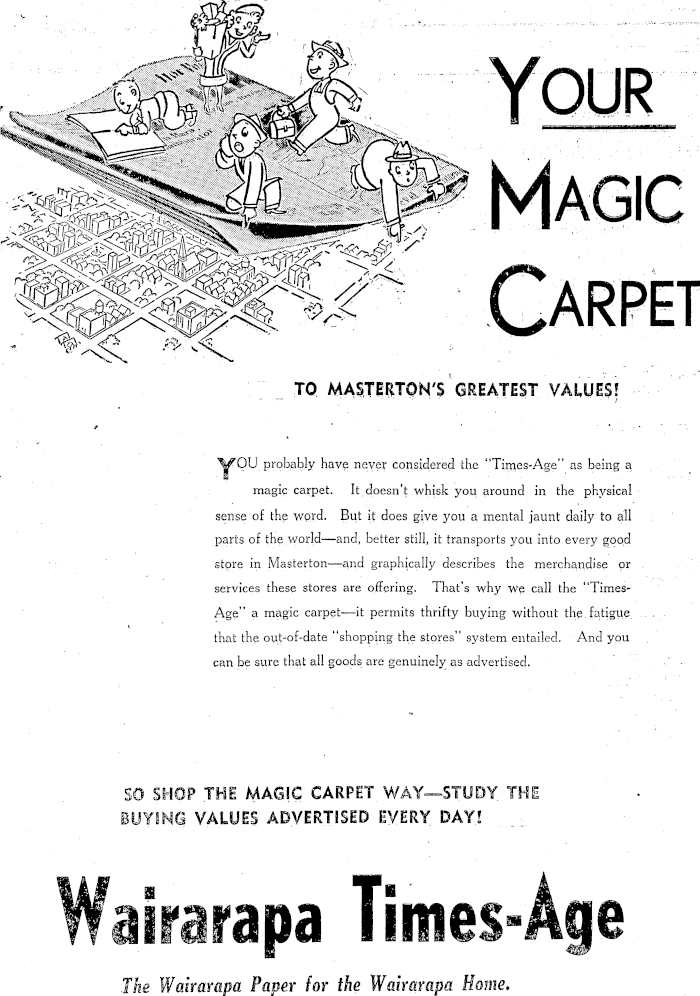 YOUR MAGIC CARPET

TO MASTERTON'S GREATEST VALUES!

YOU probably have never considered the "Times-Age" as being a magic carpet. It doesn't whisk you around in the physical sense of the word. But it does give you a mental jaunt daily to all parts of the world—and, better still, it transports you into every good store in Masterton—and graphically describes the merchandise or services these stores are offering. That's why we call the "Times-Age" a magic carpet—it permits thrifty buying without the fatigue that the out-of-date "shopping the stores" system entailed. And you can be sure that all goods are genuinely as advertised.

SO SHOP THE MAGIC CARPET WAY—STUDY THE BUYING VALUES ADVERTISED EVERY DAY!

Wairarapa Times-Age

The Wairarapa Paper for the Wairarapa Home.